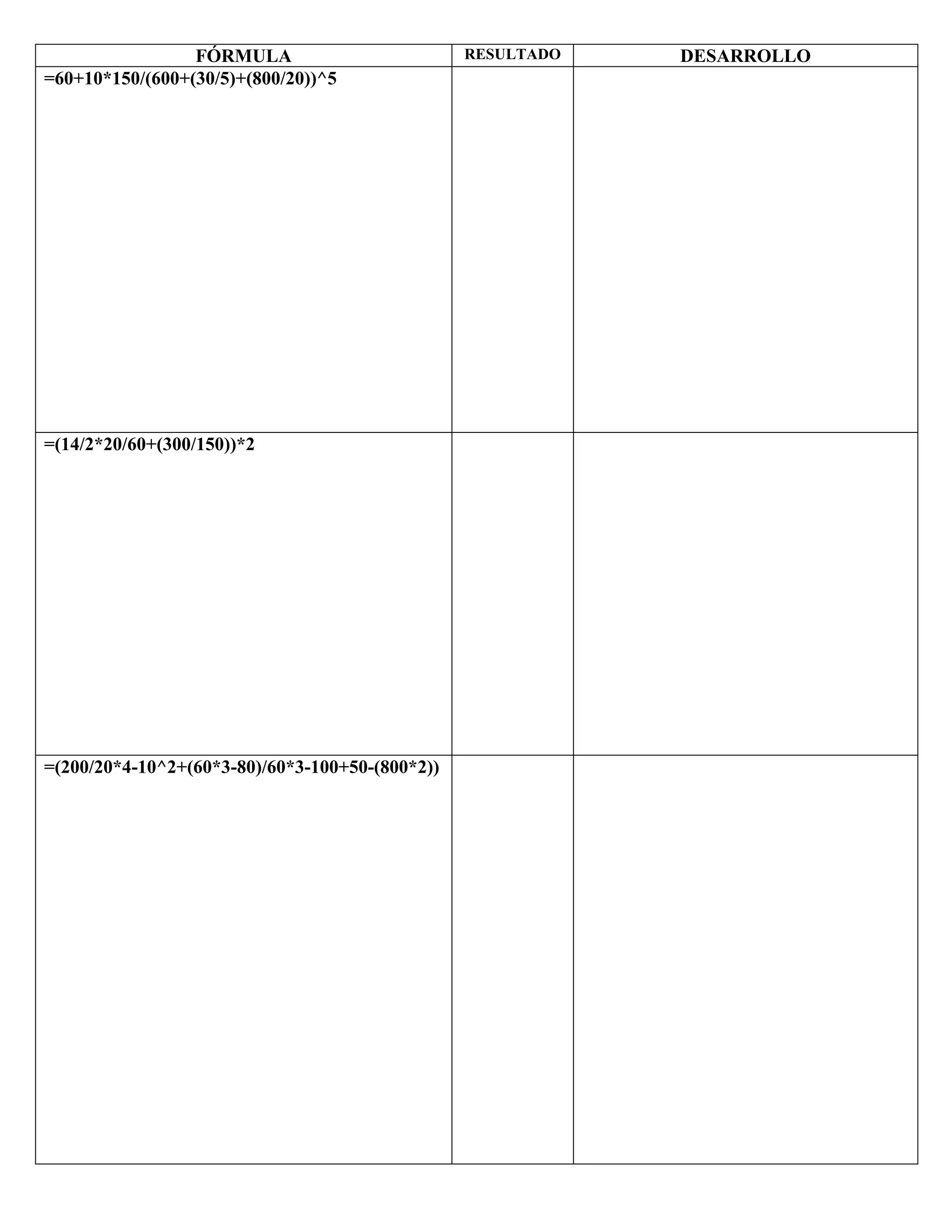 | FÓRMULA | RESULTADO | DESARROLLO |
|---|---|---|
| =60+10\*150/(600+(30/5)+(800/20))^5 | | |
| =(14/2\*20/60+(300/150))\*2 | | |
| =(200/20\*4-10^2+(60\*3-80)/60\*3-100+50-(800\*2)) | | |